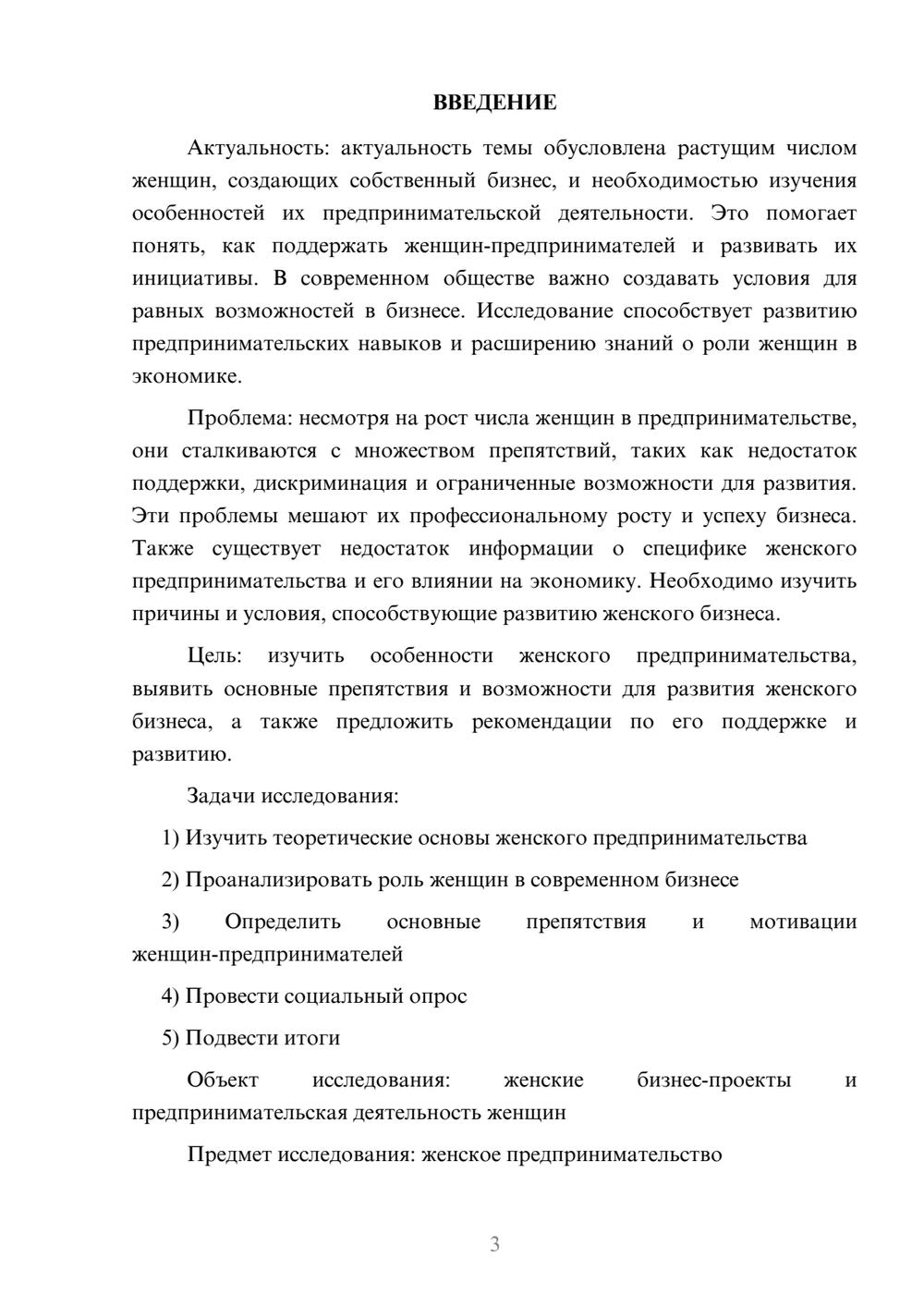 ВВЕДЕНИЕ

Актуальность: актуальность темы обусловлена растущим числом женщин, создающих собственный бизнес, и необходимостью изучения особенностей их предпринимательской деятельности. Это помогает понять, как поддержать женщин-предпринимателей и развивать их инициативы. В современном обществе важно создавать условия для равных возможностей в бизнесе. Исследование способствует развитию предпринимательских навыков и расширению знаний о роли женщин в экономике.

Проблема: несмотря на рост числа женщин в предпринимательстве, они сталкиваются с множеством препятствий, таких как недостаток поддержки, дискриминация и ограниченные возможности для развития. Эти проблемы мешают их профессиональному росту и успеху бизнеса. Также существует недостаток информации о специфике женского предпринимательства и его влиянии на экономику. Необходимо изучить причины и условия, способствующие развитию женского бизнеса.

Цель: изучить особенности женского предпринимательства, выявить основные препятствия и возможности для развития женского бизнеса, а также предложить рекомендации по его поддержке и развитию.

Задачи исследования:

1) Изучить теоретические основы женского предпринимательства

2) Проанализировать роль женщин в современном бизнесе

3) Определить основные препятствия и мотивации женщин-предпринимателей

4) Провести социальный опрос

5) Подвести итоги

Объект исследования: женские бизнес-проекты и предпринимательская деятельность женщин

Предмет исследования: женское предпринимательство

3